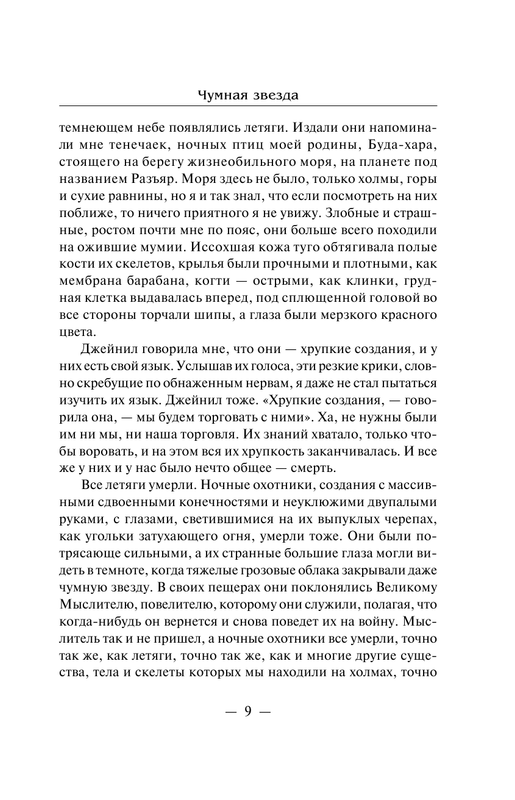 Чумная звезда

темнеющем небе появлялись летяги. Издали они напоминали мне тенечаек, ночных птиц моей родины, Буда-хара, стоящего на берегу жизнеобильного моря, на планете под названием Разъяр. Моря здесь не было, только холмы, горы и сухие равнины, но я и так знал, что если посмотреть на них поближе, то ничего приятного я не увижу. Злобные и страшные, ростом почти мне по пояс, они больше всего походили на ожившие мумии. Иссохшая кожа туго обтягивала полые кости их скелетов, крылья были прочными и плотными, как мембрана барабана, когти — острыми, как клинки, грудная клетка выдавалась вперед, под сплющенной головой во все стороны торчали шипы, а глаза были мерзкого красного цвета.

Джейнил говорила мне, что они — хрупкие создания, и у них есть свой язык. Услышав их голоса, эти резкие крики, словно скребущие по обнаженным нервам, я даже не стал пытаться изучить их язык. Джейнил тоже. «Хрупкие создания, — говорила она, — мы будем торговать с ними». Ха, не нужны были им ни мы, ни наша торговля. Их знаний хватало, только чтобы воровать, и на этом вся их хрупкость заканчивалась. И все же у них и у нас было нечто общее — смерть.

Все летяги умерли. Ночные охотники, создания с массивными сдвоенными конечностями и неуклюжими двупалыми руками, с глазами, светившимися на их выпуклых черепах, как угольки затухающего огня, умерли тоже. Они были потрясающе сильными, а их странные большие глаза могли видеть в темноте, когда тяжелые грозовые облака закрывали даже чумную звезду. В своих пещерах они поклонялись Великому Мыслителю, повелителю, которому они служили, полагая, что когда-нибудь он вернется и снова поведет их на войну. Мыслитель так и не пришел, а ночные охотники все умерли, точно так же, как летяги, точно так же, как и многие другие существа, тела и скелеты которых мы находили на холмах, точно

— 9 —